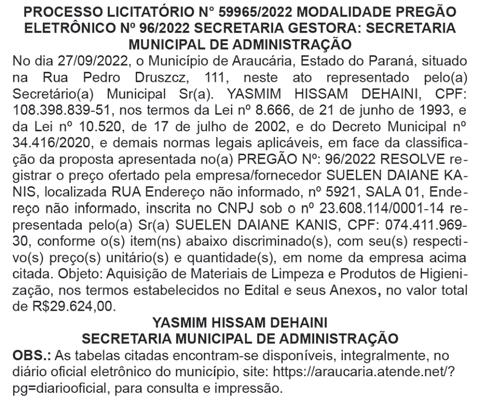 PROCESSO LICITATÓRIO N° 59965/2022 MODALIDADE PREGÃO ELETRÔNICO Nº 96/2022 SECRETARIA GESTORA: SECRETARIA MUNICIPAL DE ADMINISTRAÇÃO

No dia 27/09/2022, o Município de Araucária, Estado do Paraná, situado na Rua Pedro Druszcz, 111, neste ato representado pelo(a) Secretário(a) Municipal Sr(a). YASMIM HISSAM DEHAINI, CPF: 108.398.839-51, nos termos da Lei nº 8.666, de 21 de junho de 1993, e da Lei nº 10.520, de 17 de julho de 2002, e do Decreto Municipal nº 34.416/2020, e demais normas legais aplicáveis, em face da classificação da proposta apresentada no(a) PREGÃO Nº: 96/2022 RESOLVE registrar o preço ofertado pela empresa/fornecedor SUELEN DAIANE KANIS, localizada RUA Endereço não informado, nº 5921, SALA 01, Endereço não informado, inscrita no CNPJ sob o nº 23.608.114/0001-14 representada pelo(a) Sr(a) SUELEN DAIANE KANIS, CPF: 074.411.969-30, conforme o(s) item(ns) abaixo discriminado(s), com seu(s) respectivo(s) preço(s) unitário(s) e quantidade(s), em nome da empresa acima citada. Objeto: Aquisição de Materiais de Limpeza e Produtos de Higienização, nos termos estabelecidos no Edital e seus Anexos, no valor total de R$29.624,00.

YASMIM HISSAM DEHAINI
SECRETARIA MUNICIPAL DE ADMINISTRAÇÃO

OBS.: As tabelas citadas encontram-se disponíveis, integralmente, no diário oficial eletrônico do município, site: https://araucaria.atende.net/?pg=diariooficial, para consulta e impressão.